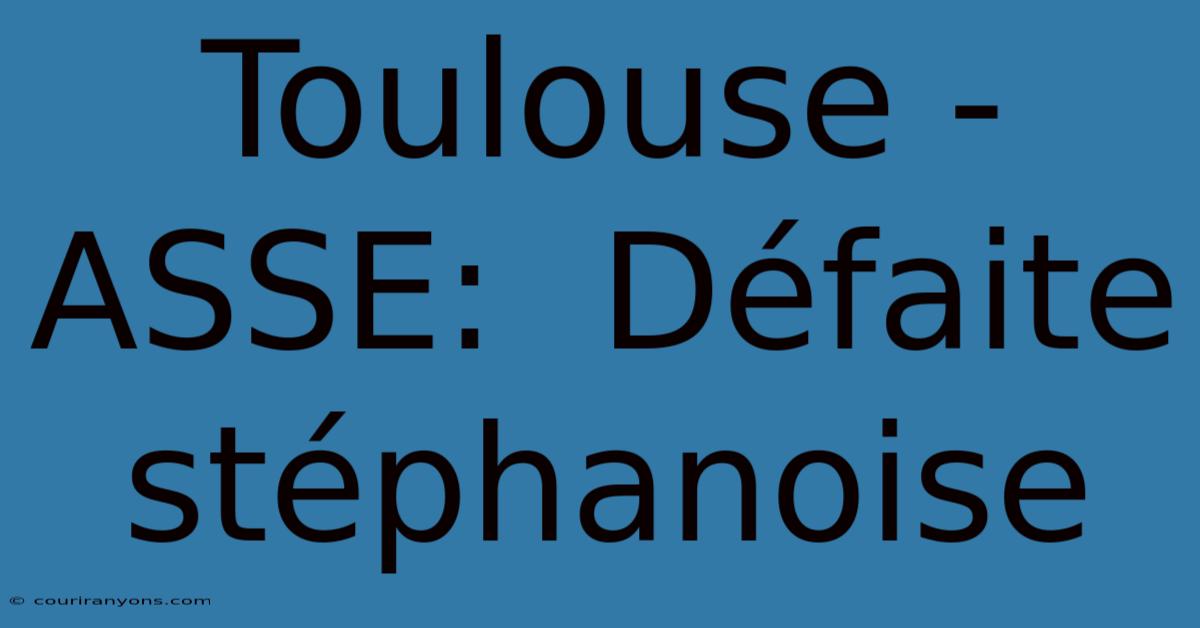 Toulouse - ASSE:  Défaite stéphanoise

© couriranyons.com